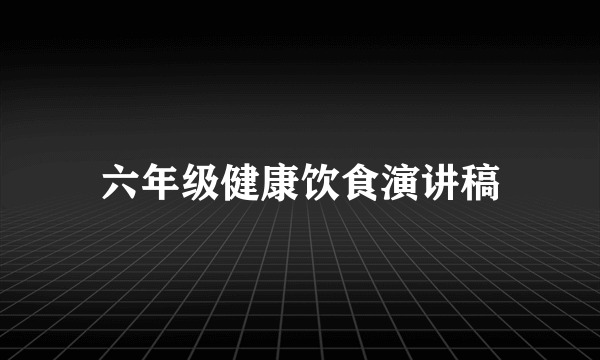 六年级健康饮食演讲稿